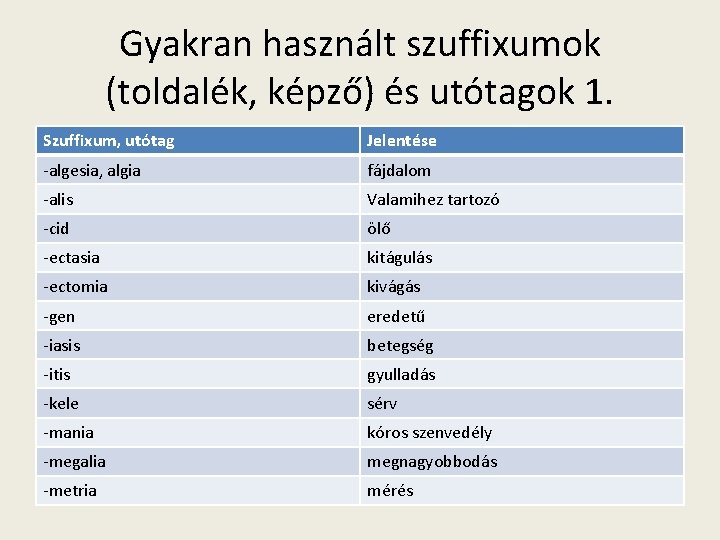 Gyakran használt szuffixumok (toldalék, képző) és utótagok 1.

| Szuffixum, utótag | Jelentése |
|---|---|
| -algesia, algia | fájdalom |
| -alis | Valamihez tartozó |
| -cid | ölő |
| -ectasia | kitágulás |
| -ectomia | kivágás |
| -gen | eredetű |
| -iasis | betegség |
| -itis | gyulladás |
| -kele | sérv |
| -mania | kóros szenvedély |
| -megalia | megnagyobbodás |
| -metria | mérés |